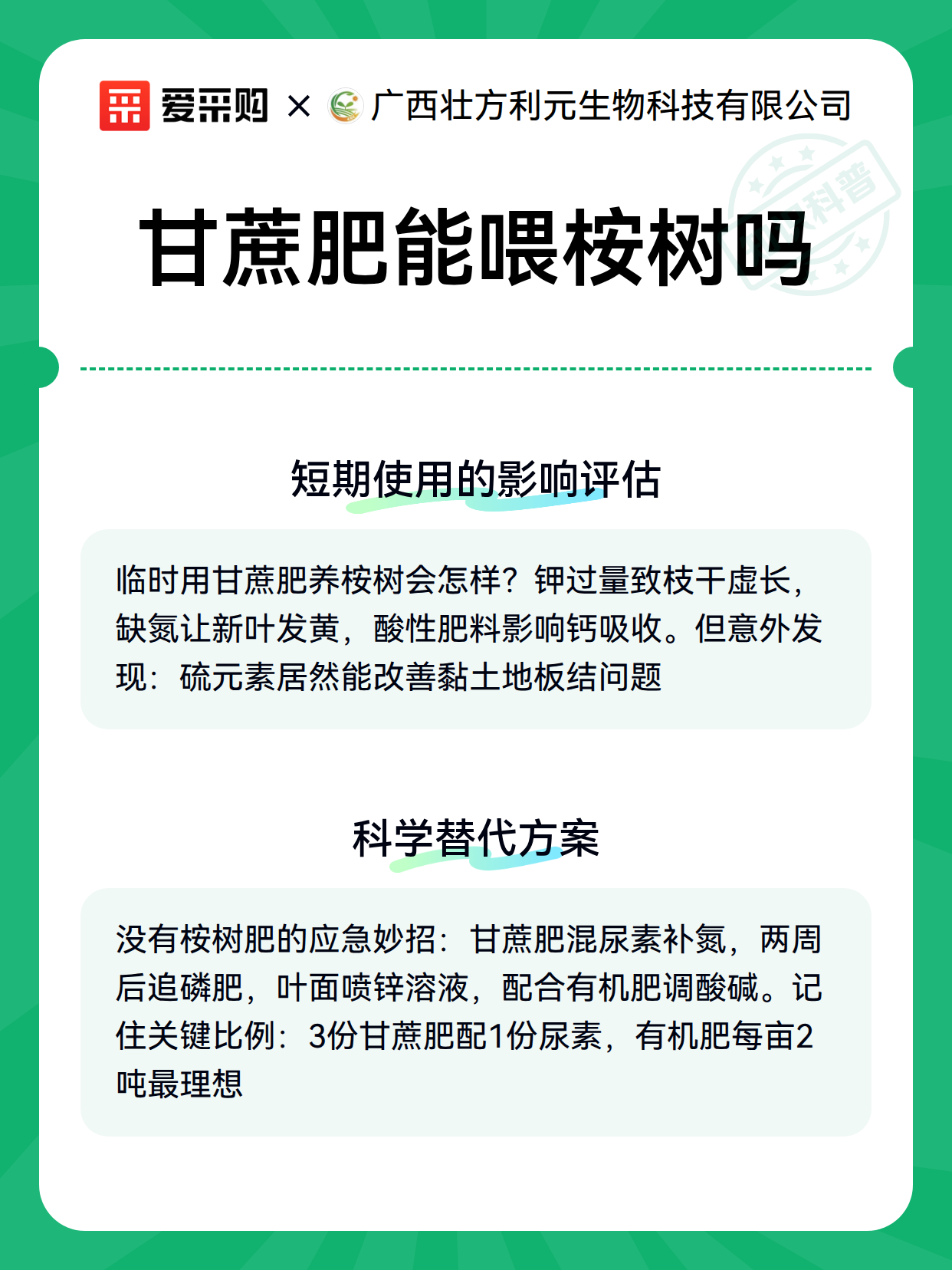 爱采购 × 广西壮方利元生物科技有限公司

科普

甘蔗肥能喂桉树吗

短期使用的影响评估

临时用甘蔗肥养桉树会怎样？钾过量致枝干虚长，缺氮让新叶发黄，酸性肥料影响钙吸收。但意外发现：硫元素居然能改善黏土地板结问题

科学替代方案

没有桉树肥的应急妙招：甘蔗肥混尿素补氮，两周后追磷肥，叶面喷锌溶液，配合有机肥调酸碱。记住关键比例：3份甘蔗肥配1份尿素，有机肥每亩2吨最理想